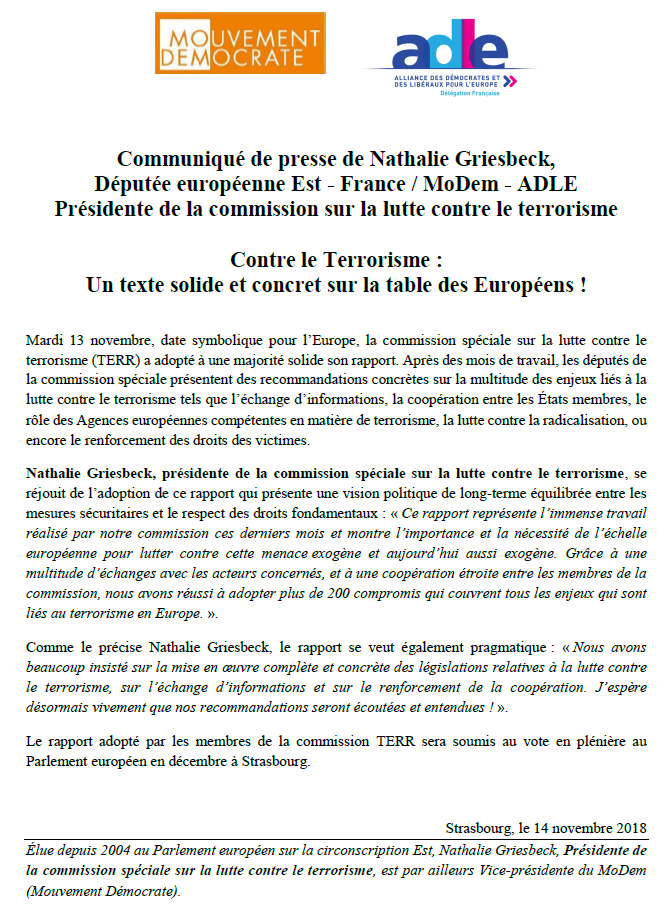 MOUVEMENT DEMOCRATE

adle
ALLIANCE DES DÉMOCRATES ET DES LIBÉRAUX POUR L'EUROPE
Délégation Française

Communiqué de presse de Nathalie Griesbeck,
Députée européenne Est - France / MoDem - ADLE
Présidente de la commission sur la lutte contre le terrorisme

Contre le Terrorisme :
Un texte solide et concret sur la table des Européens !

Mardi 13 novembre, date symbolique pour l'Europe, la commission spéciale sur la lutte contre le terrorisme (TERR) a adopté à une majorité solide son rapport. Après des mois de travail, les députés de la commission spéciale présentent des recommandations concrètes sur la multitude des enjeux liés à la lutte contre le terrorisme tels que l'échange d'informations, la coopération entre les États membres, le rôle des Agences européennes compétentes en matière de terrorisme, la lutte contre la radicalisation, ou encore le renforcement des droits des victimes.

Nathalie Griesbeck, présidente de la commission spéciale sur la lutte contre le terrorisme, se réjouit de l'adoption de ce rapport qui présente une vision politique de long-terme équilibrée entre les mesures sécuritaires et le respect des droits fondamentaux : « Ce rapport représente l'immense travail réalisé par notre commission ces derniers mois et montre l'importance et la nécessité de l'échelle européenne pour lutter contre cette menace exogène et aujourd'hui aussi exogène. Grâce à une multitude d'échanges avec les acteurs concernés, et à une coopération étroite entre les membres de la commission, nous avons réussi à adopter plus de 200 compromis qui couvrent tous les enjeux qui sont liés au terrorisme en Europe. ».

Comme le précise Nathalie Griesbeck, le rapport se veut également pragmatique : « Nous avons beaucoup insisté sur la mise en œuvre complète et concrète des législations relatives à la lutte contre le terrorisme, sur l'échange d'informations et sur le renforcement de la coopération. J'espère désormais vivement que nos recommandations seront écoutées et entendues ! ».

Le rapport adopté par les membres de la commission TERR sera soumis au vote en plénière au Parlement européen en décembre à Strasbourg.

Strasbourg, le 14 novembre 2018

Élue depuis 2004 au Parlement européen sur la circonscription Est, Nathalie Griesbeck, Présidente de la commission spéciale sur la lutte contre le terrorisme, est par ailleurs Vice-présidente du MoDem (Mouvement Démocrate).